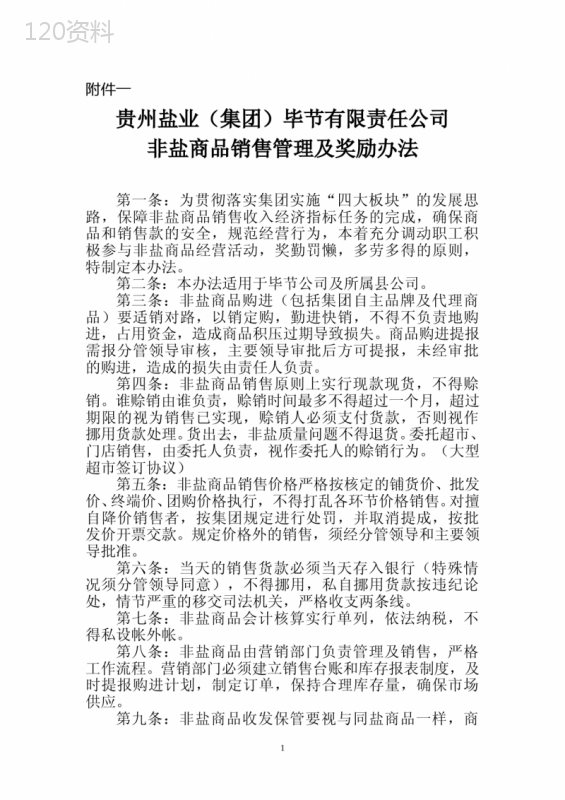 120资料

附件一

贵州盐业（集团）毕节有限责任公司
非盐商品销售管理及奖励办法

第一条：为贯彻落实集团实施“四大板块”的发展思路，保障非盐商品销售收入经济指标任务的完成，确保商品和销售款的安全，规范经营行为，本着充分调动职工积极参与非盐商品经营活动，奖勤罚懒，多劳多得的原则，特制定本办法。

第二条：本办法适用于毕节公司及所属县公司。

第三条：非盐商品购进（包括集团自主品牌及代理商品）要适销对路，以销定购，勤进快销，不得不负责地购进，占用资金，造成商品积压过期导致损失。商品购进提报需报分管领导审核，主要领导审批后方可提报，未经审批的购进，造成的损失由责任人负责。

第四条：非盐商品销售原则上实行现款现货，不得赊销。谁赊销由谁负责，赊销时间最多不得超过一个月，超过期限的视为销售已实现，赊销人必须支付货款，否则视作挪用货款处理。货出去，非盐质量问题不得退货。委托超市、门店销售，由委托人负责，视作委托人的赊销行为。（大型超市签订协议）

第五条：非盐商品销售价格严格按核定的铺货价、批发价、终端价、团购价格执行，不得打乱各环节价格销售。对擅自降价销售者，按集团规定进行处罚，并取消提成，按批发价开票交款。规定价格外的销售，须经分管领导和主要领导批准。

第六条：当天的销售货款必须当天存入银行（特殊情况须分管领导同意），不得挪用，私自挪用货款按违纪论处，情节严重的移交司法机关，严格收支两条线。

第七条：非盐商品会计核算实行单列，依法纳税，不得私设帐外帐。

第八条：非盐商品由营销部门负责管理及销售，严格工作流程。营销部门必须建立销售台账和库存报表制度，及时提报购进计划，制定订单，保持合理库存量，确保市场供应。

第九条：非盐商品收发保管要视与同盐商品一样，商

1